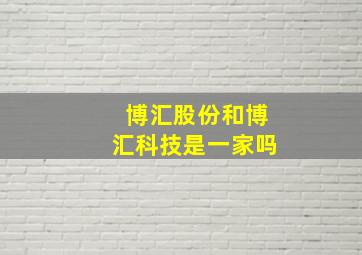 博汇股份和博汇科技是一家吗